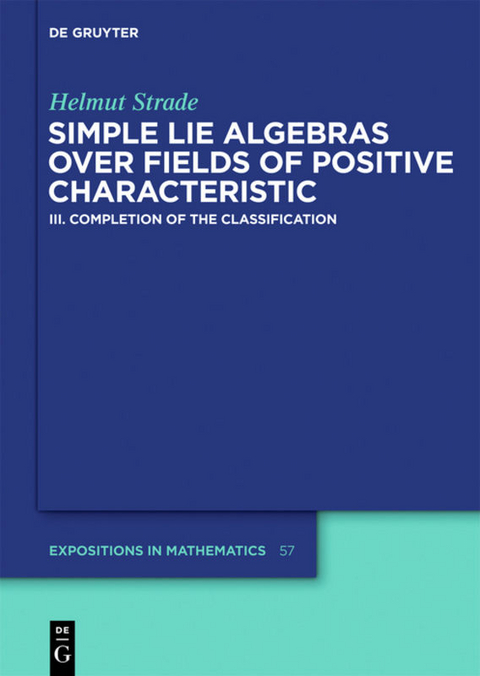 DE GRUYTER

Helmut Strade

SIMPLE LIE ALGEBRAS OVER FIELDS OF POSITIVE CHARACTERISTIC

III. COMPLETION OF THE CLASSIFICATION

EXPOSITIONS IN MATHEMATICS 57

DE
G